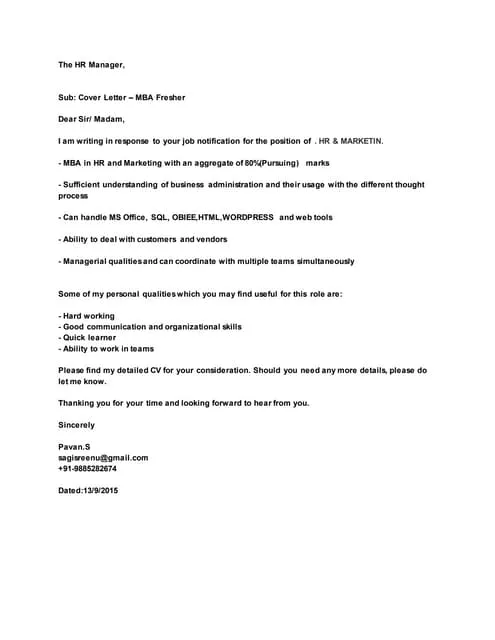 The HR Manager,

Sub: Cover Letter – MBA Fresher

Dear Sir/ Madam,

I am writing in response to your job notification for the position of . HR & MARKETIN.

- MBA in HR and Marketing with an aggregate of 80%(Pursuing) marks

- Sufficient understanding of business administration and their usage with the different thought process

- Can handle MS Office, SQL, OBIEE,HTML,WORDPRESS and web tools

- Ability to deal with customers and vendors

- Managerial qualities and can coordinate with multiple teams simultaneously

Some of my personal qualities which you may find useful for this role are:

- Hard working
- Good communication and organizational skills
- Quick learner
- Ability to work in teams

Please find my detailed CV for your consideration. Should you need any more details, please do let me know.

Thanking you for your time and looking forward to hear from you.

Sincerely

Pavan.S
sagisreenu@gmail.com
+91-9885282674

Dated:13/9/2015